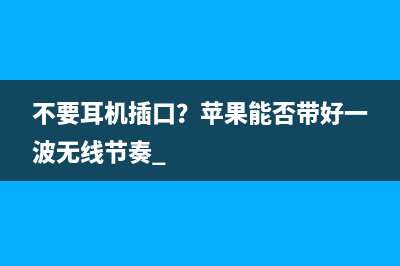 不要耳机插口？苹果能否带好一波无线节奏_